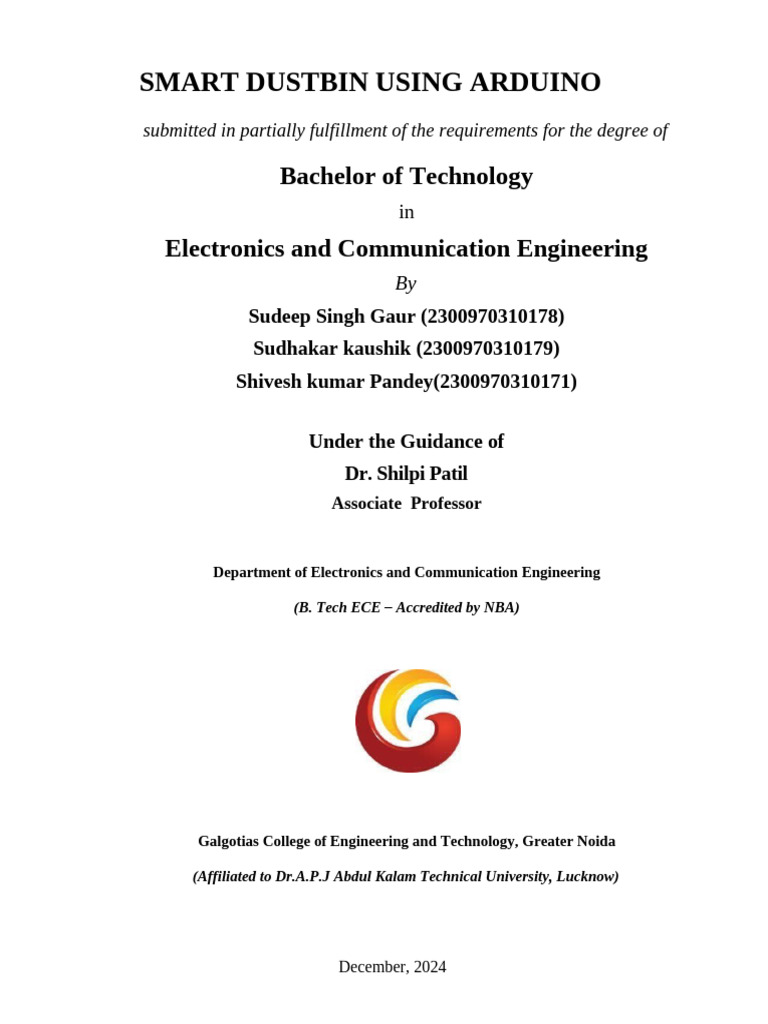 SMART DUSTBIN USING ARDUINO

submitted in partially fulfillment of the requirements for the degree of

Bachelor of Technology

in

Electronics and Communication Engineering

By

Sudeep Singh Gaur (2300970310178)

Sudhakar kaushik (2300970310179)

Shivesh kumar Pandey(2300970310171)

Under the Guidance of

Dr. Shilpi Patil

Associate Professor

Department of Electronics and Communication Engineering

(B. Tech ECE – Accredited by NBA)

Galgotias College of Engineering and Technology, Greater Noida

(Affiliated to Dr.A.P.J Abdul Kalam Technical University, Lucknow)

December, 2024